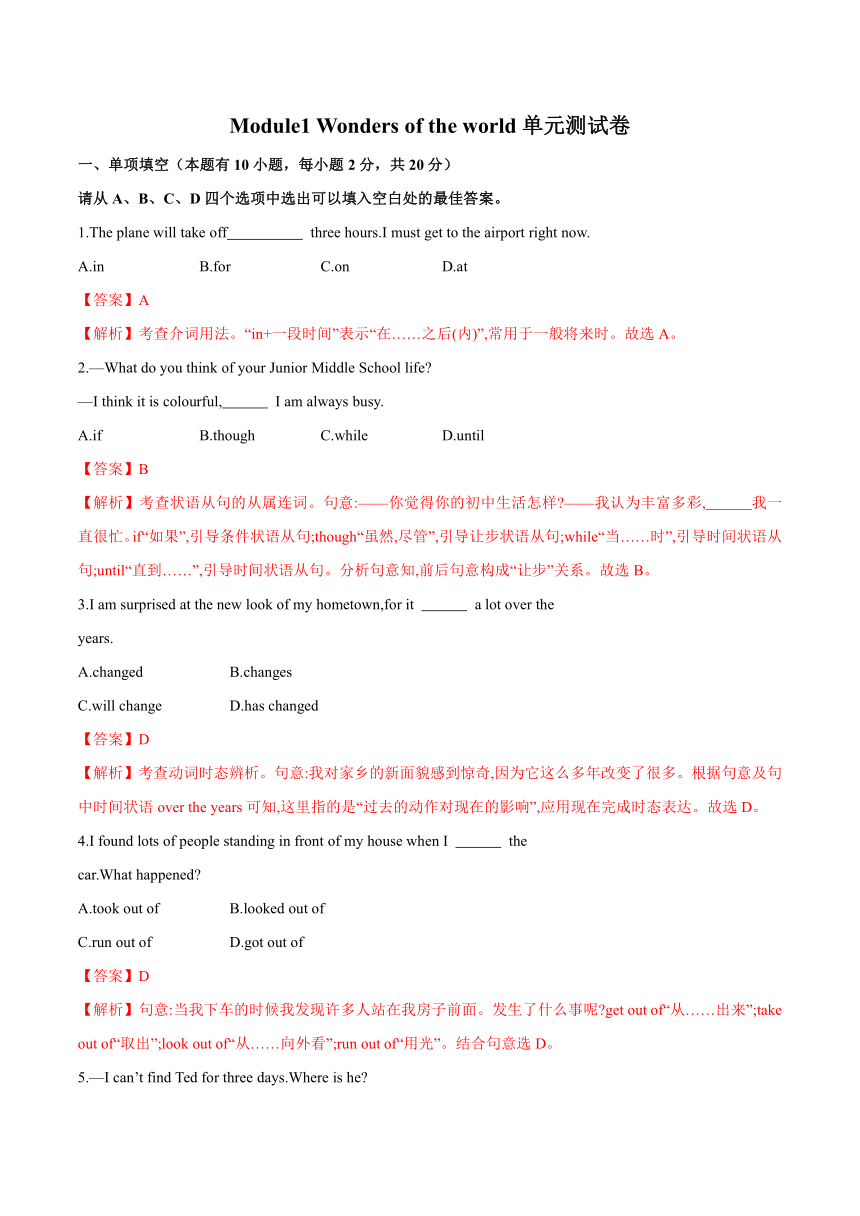 Module1 Wonders of the world 单元测试卷

一、单项填空（本题有 10 小题，每小题 2 分，共 20 分）

请从 A、B、C、D 四个选项中选出可以填入空白处的最佳答案。

1.The plane will take off__________ three hours.I must get to the airport right now.

A.in B.for C.on D.at

【答案】A

【解析】考查介词用法。“in+一段时间”表示“在……之后(内)”,常用于一般将来时。故选 A。

2.—What do you think of your Junior Middle School life?

—I think it is colourful,______ I am always busy.

A.if B.though C.while D.until

【答案】B

【解析】考查状语从句的从属连词。句意:——你觉得你的初中生活怎样?——我认为丰富多彩,______我一直很忙。if“如果”,引导条件状语从句;though“虽然,尽管”,引导让步状语从句;while“当……时”,引导时间状语从句;until“直到……”,引导时间状语从句。分析句意知,前后句意构成“让步”关系。故选 B。

3.I am surprised at the new look of my hometown,for it ______ a lot over the years.

A.changed B.changes

C.will change D.has changed

【答案】D

【解析】考查动词时态辨析。句意:我对家乡的新面貌感到惊奇,因为它这么多年改变了很多。根据句意及句中时间状语 over the years 可知,这里指的是“过去的动作对现在的影响”,应用现在完成时态表达。故选 D。

4.I found lots of people standing in front of my house when I ______ the car.What happened?

A.took out of B.looked out of

C.run out of D.got out of

【答案】D

【解析】句意:当我下车的时候我发现许多人站在我房子前面。发生了什么事呢?get out of“从……出来”;take out of“取出”;look out of“从……向外看”;run out of“用光”。结合句意选 D。

5.—I can’t find Ted for three days.Where is he?